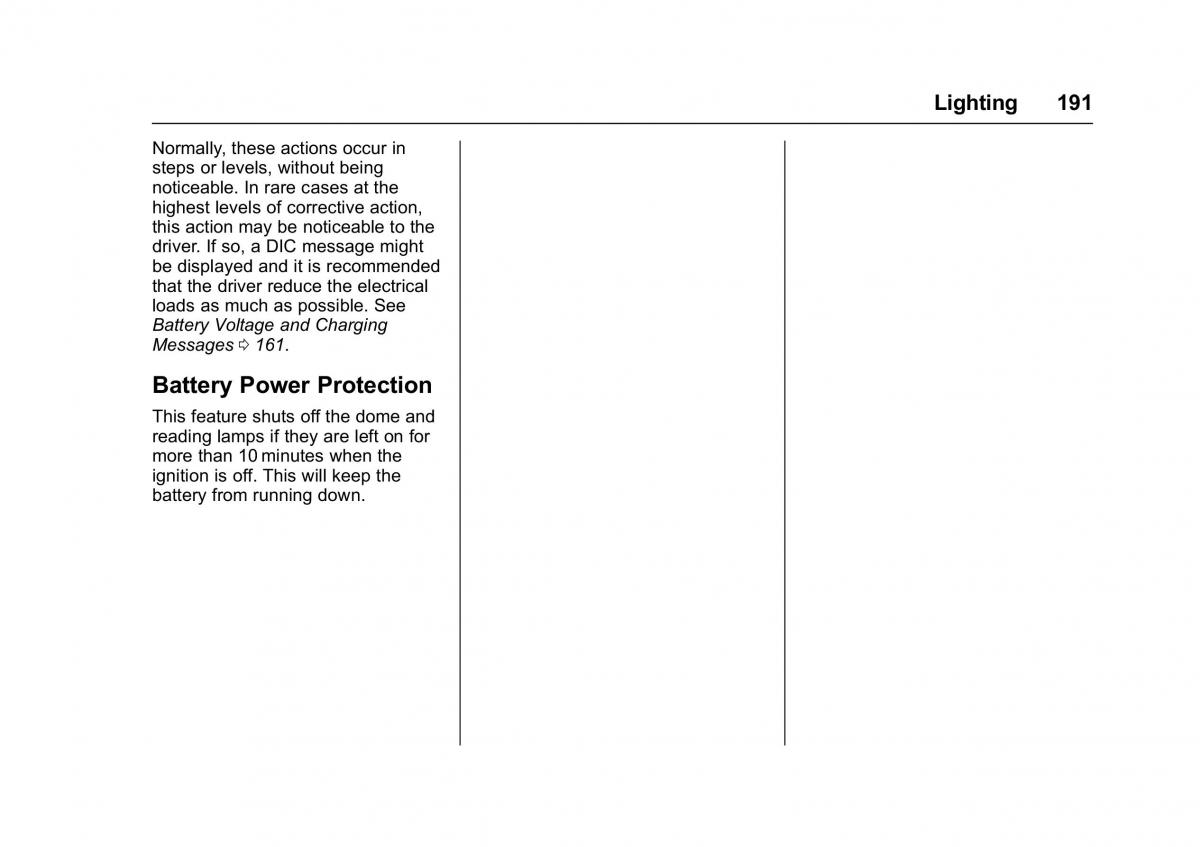 Lighting 191

Normally, these actions occur in steps or levels, without being noticeable. In rare cases at the highest levels of corrective action, this action may be noticeable to the driver. If so, a DIC message might be displayed and it is recommended that the driver reduce the electrical loads as much as possible. See Battery Voltage and Charging Messages ⇨ 161.

Battery Power Protection

This feature shuts off the dome and reading lamps if they are left on for more than 10 minutes when the ignition is off. This will keep the battery from running down.